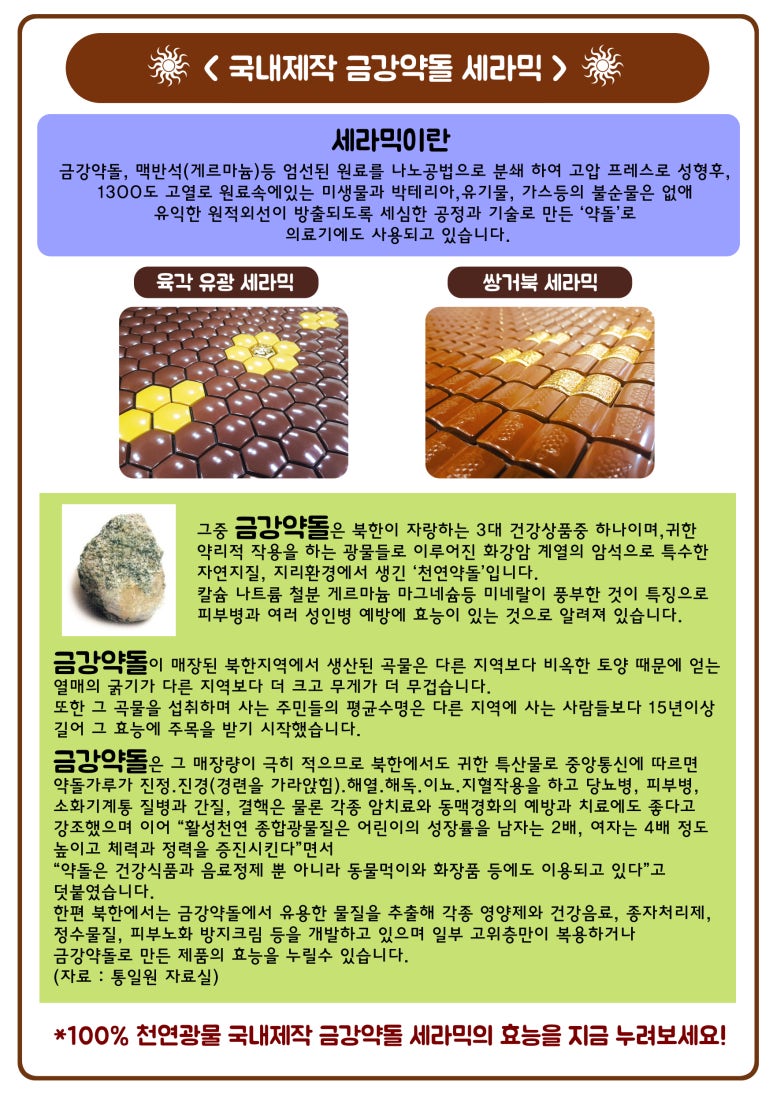 < 국내제작 금강약돌 세라믹 >

세라믹이란

금강약돌, 맥반석(게르마늄)등 엄선된 원료를 나노공법으로 분쇄 하여 고압 프레스로 성형후, 1300도 고열로 원료속에있는 미생물과 박테리아,유기물, 가스등의 불순물은 없애 유익한 원적외선이 방출되도록 세심한 공정과 기술로 만든 '약돌'로 의료기에도 사용되고 있습니다.

육각 유광 세라믹

쌍거북 세라믹

그중 금강약돌은 북한이 자랑하는 3대 건강상품중 하나이며,귀한 약리적 작용을 하는 광물들로 이루어진 화강암 계열의 암석으로 특수한 자연지질, 지리환경에서 생긴 '천연약돌'입니다.
칼슘 나트륨 철분 게르마늄 마그네슘등 미네랄이 풍부한 것이 특징으로 피부병과 여러 성인병 예방에 효능이 있는 것으로 알려져 있습니다.

금강약돌이 매장된 북한지역에서 생산된 곡물은 다른 지역보다 비옥한 토양 때문에 얻는 열매의 굵기가 다른 지역보다 더 크고 무게가 더 무겁습니다.
또한 그 곡물을 섭취하며 사는 주민들의 평균수명은 다른 지역에 사는 사람들보다 15년이상 길어 그 효능에 주목을 받기 시작했습니다.

금강약돌은 그 매장량이 극히 적으므로 북한에서도 귀한 특산물로 중앙통신에 따르면 약돌가루가 진정.진경(경련을 가라앉힘).해열.해독.이뇨.지혈작용을 하고 당뇨병, 피부병, 소화기계통 질병과 간질, 결핵은 물론 각종 암치료와 동맥경화의 예방과 치료에도 좋다고 강조했으며 이어 "활성천연 종합광물질은 어린이의 성장률을 남자는 2배, 여자는 4배 정도 높이고 체력과 정력을 증진시킨다"면서
"약돌은 건강식품과 음료정제 뿐 아니라 동물먹이와 화장품 등에도 이용되고 있다"고 덧붙였습니다.
한편 북한에서는 금강약돌에서 유용한 물질을 추출해 각종 영양제와 건강음료, 종자처리제, 정수물질, 피부노화 방지크림 등을 개발하고 있으며 일부 고위층만이 복용하거나 금강약돌로 만든 제품의 효능을 누릴수 있습니다.
(자료 : 통일원 자료실)

*100% 천연광물 국내제작 금강약돌 세라믹의 효능을 지금 누려보세요!